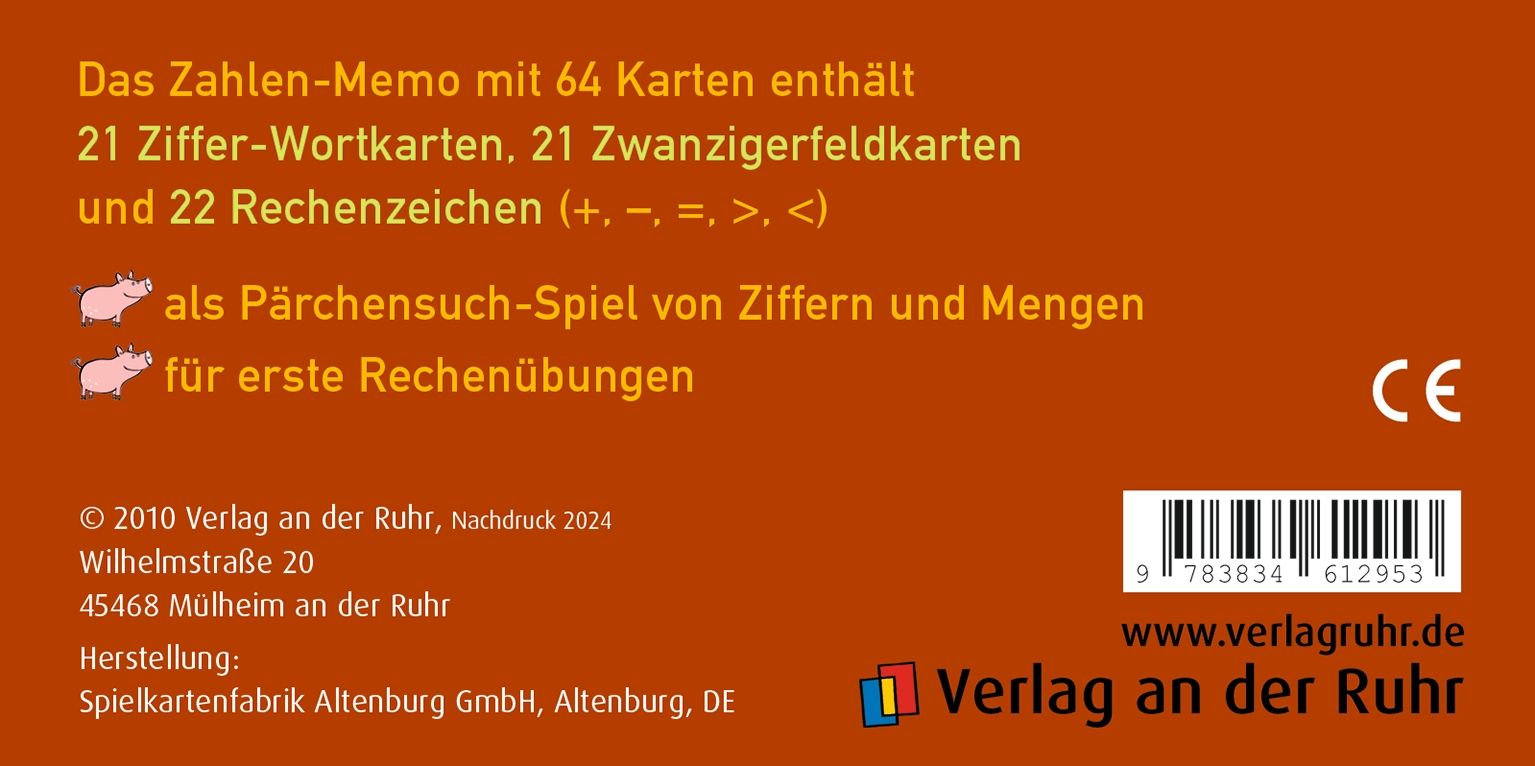 Das Zahlen-Memo mit 64 Karten enthält 21 Ziffer-Wortkarten, 21 Zwanzigerfeldkarten und 22 Rechenzeichen (+, –, =, >, <)

als Pärchensuch-Spiel von Ziffern und Mengen

für erste Rechenübungen

CE

© 2010 Verlag an der Ruhr, Nachdruck 2024
Wilhelmstraße 20
45468 Mülheim an der Ruhr

Herstellung:
Spielkartenfabrik Altenburg GmbH, Altenburg, DE

9 783834 612953

www.verlagruhr.de

Verlag an der Ruhr